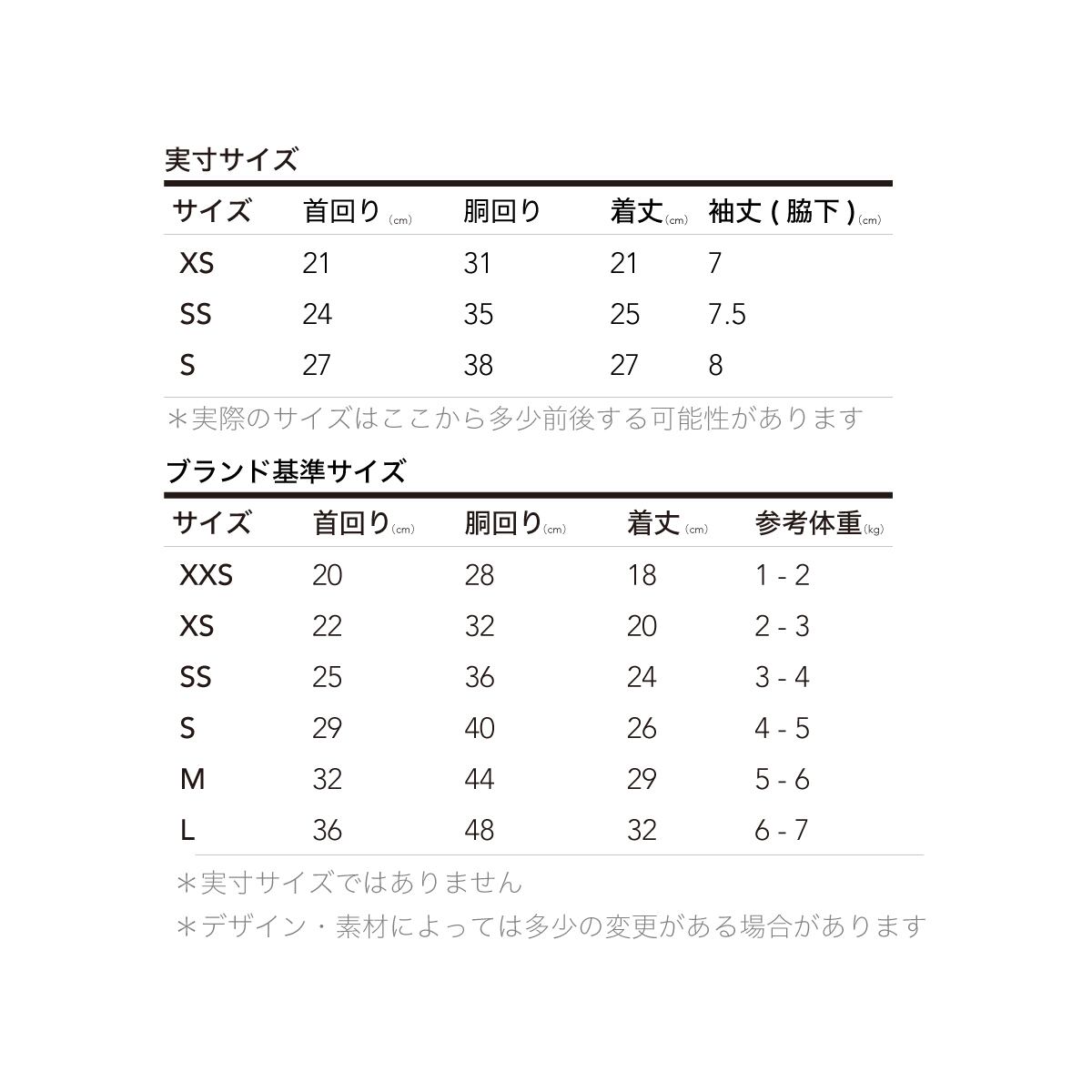 実寸サイズ

| サイズ | 首回り (cm) | 胴回り | 着丈 (cm) | 袖丈 ( 脇下 ) (cm) |
|---|---|---|---|---|
| XS | 21 | 31 | 21 | 7 |
| SS | 24 | 35 | 25 | 7.5 |
| S | 27 | 38 | 27 | 8 |

＊実際のサイズはここから多少前後する可能性があります

ブランド基準サイズ

| サイズ | 首回り (cm) | 胴回り (cm) | 着丈 (cm) | 参考体重 (kg) |
|---|---|---|---|---|
| XXS | 20 | 28 | 18 | 1 - 2 |
| XS | 22 | 32 | 20 | 2 - 3 |
| SS | 25 | 36 | 24 | 3 - 4 |
| S | 29 | 40 | 26 | 4 - 5 |
| M | 32 | 44 | 29 | 5 - 6 |
| L | 36 | 48 | 32 | 6 - 7 |

＊実寸サイズではありません
＊デザイン・素材によっては多少の変更がある場合があります